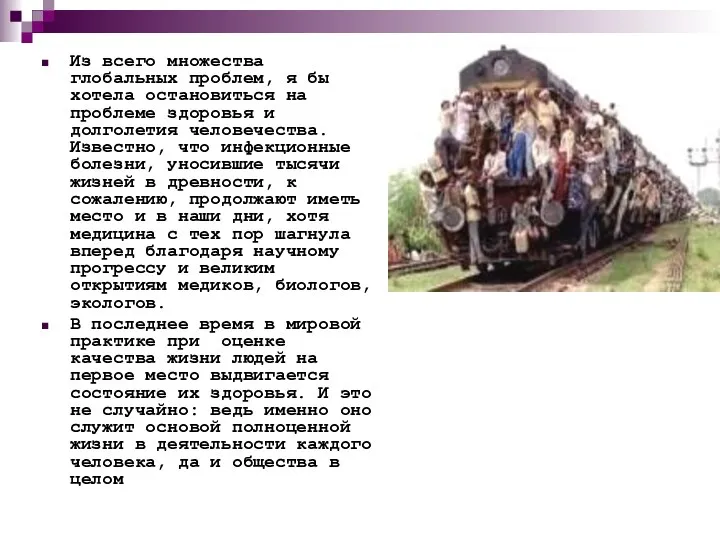 Из всего множества глобальных проблем, я бы хотела остановиться на проблеме здоровья и долголетия человечества. Известно, что инфекционные болезни, уносившие тысячи жизней в древности, к сожалению, продолжают иметь место и в наши дни, хотя медицина с тех пор шагнула вперед благодаря научному прогрессу и великим открытиям медиков, биологов, экологов.

В последнее время в мировой практике при оценке качества жизни людей на первое место выдвигается состояние их здоровья. И это не случайно: ведь именно оно служит основой полноценной жизни в деятельности каждого человека, да и общества в целом